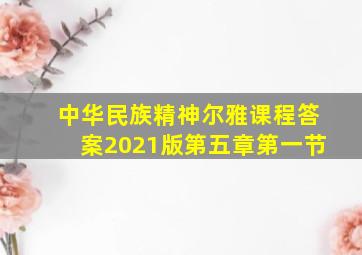 中华民族精神尔雅课程答案2021版第五章第一节